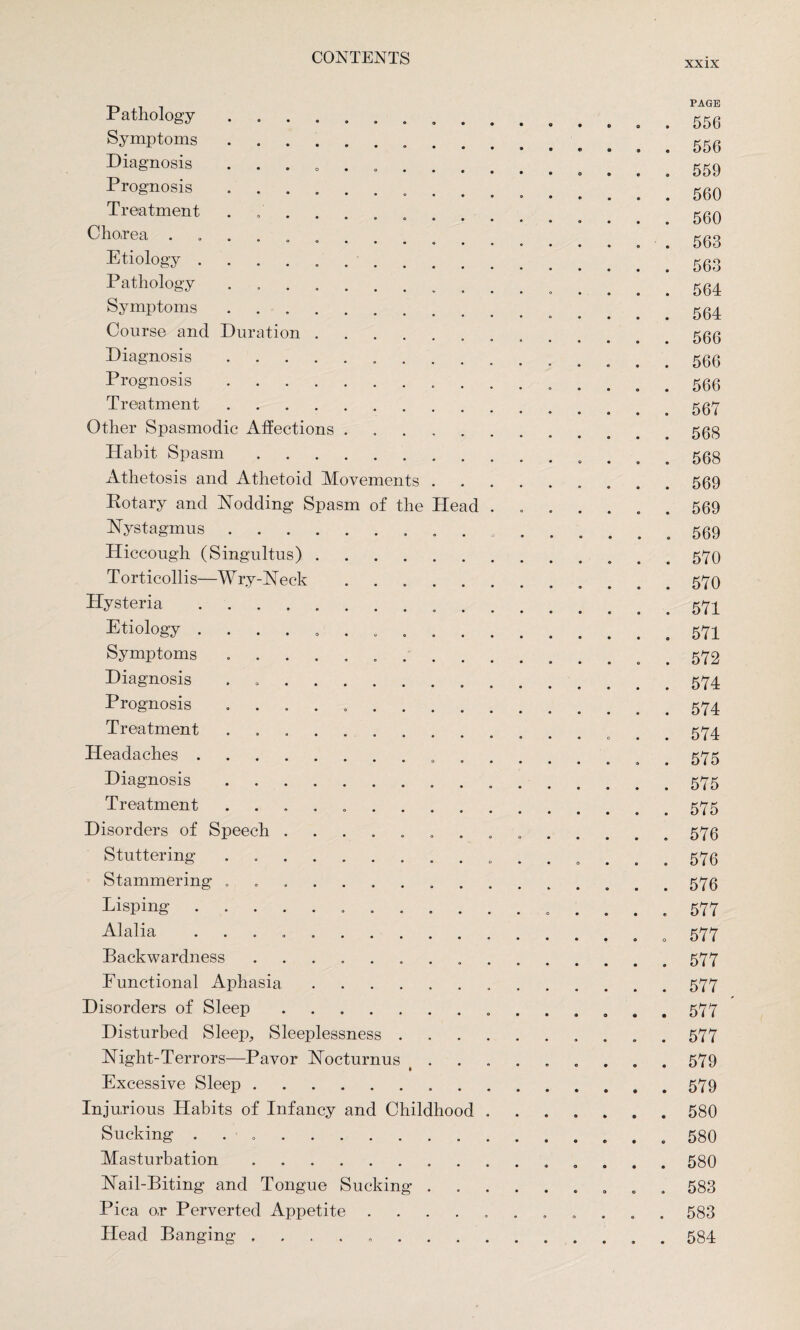 CONTENTS

xxix

PAGE

Pathology 556
Symptoms 556
Diagnosis 559
Prognosis 560
Treatment 560
Chorea 563
Etiology 563
Pathology 564
Symptoms 564
Course and Duration 566
Diagnosis 566
Prognosis 566
Treatment 567
Other Spasmodic Affections 568
Habit Spasm 568
Athetosis and Athetoid Movements 569
Rotary and Nodding Spasm of the Head 569
Nystagmus 569
Hiccough (Singultus) 570
Torticollis—Wry-Neck 570
Hysteria 571
Etiology 571
Symptoms 572
Diagnosis 574
Prognosis 574
Treatment 574
Headaches 575
Diagnosis 575
Treatment 575
Disorders of Speech 576
Stuttering 576
Stammering 576
Lisping 577
Alalia 577
Backwardness 577
Functional Aphasia 577
Disorders of Sleep 577
Disturbed Sleep, Sleeplessness 577
Night-Terrors—Pavor Nocturnus 579
Excessive Sleep 579
Injurious Habits of Infancy and Childhood 580
Sucking 580
Masturbation 580
Nail-Biting and Tongue Sucking 583
Pica or Perverted Appetite 583
Head Banging 584